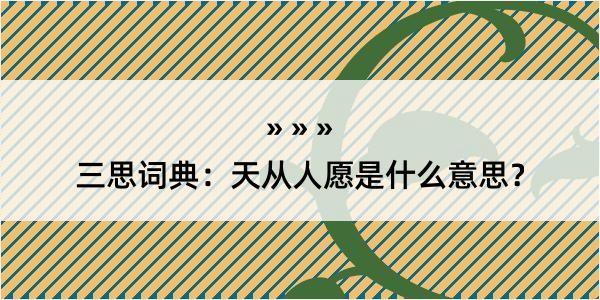 » » »

三思词典：天从人愿是什么意思？